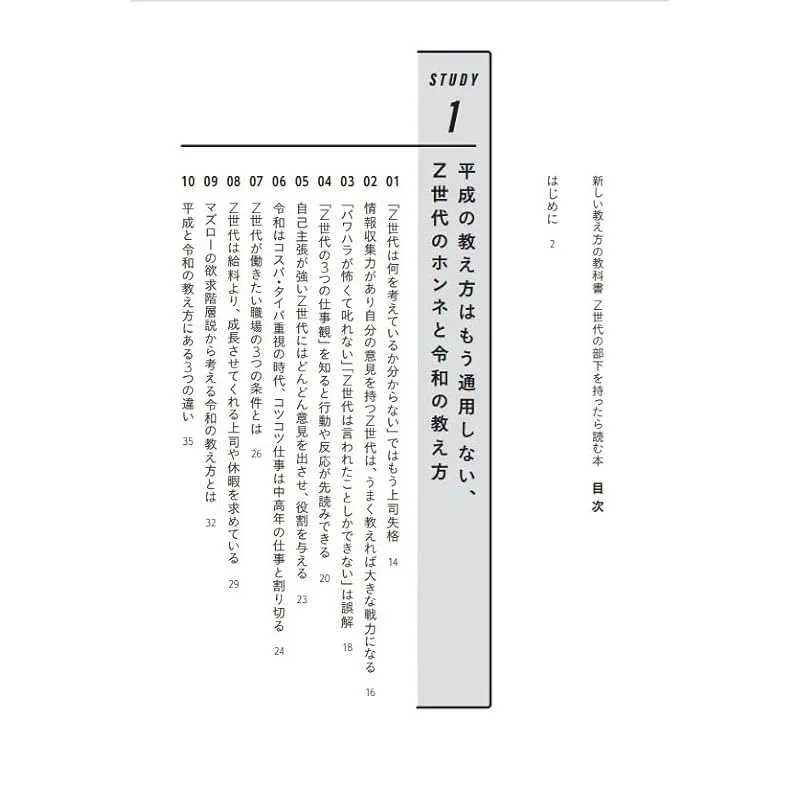 新しい教え方の教科書 Z世代の部下を持ったら読む本 目次

はじめに 2

STUDY 1

平成の教え方はもう通用しない、Z世代のホンネと令和の教え方

01 「Z世代は何を考えているか分からない」ではもう上司失格 14

02 情報収集力があり自分の意見を持つZ世代は、うまく教えれば大きな戦力になる 16

03 「パワハラが怖くて叱れない」「Z世代は言われたことしかできない」は誤解 18

04 「Z世代の3つの仕事観」を知ると行動や反応が先読みできる 20

05 自己主張が強いZ世代にはどんどん意見を出させ、役割を与える 23

06 令和はコスパ・タイパ重視の時代、コツコツ仕事は中高年の仕事と割り切る 24

07 Z世代が働きたい職場の3つの条件とは 26

08 Z世代は給料より、成長させてくれる上司や休暇を求めている 29

09 マズローの欲求階層説から考える令和の教え方とは 32

10 平成と令和の教え方にある3つの違い 35